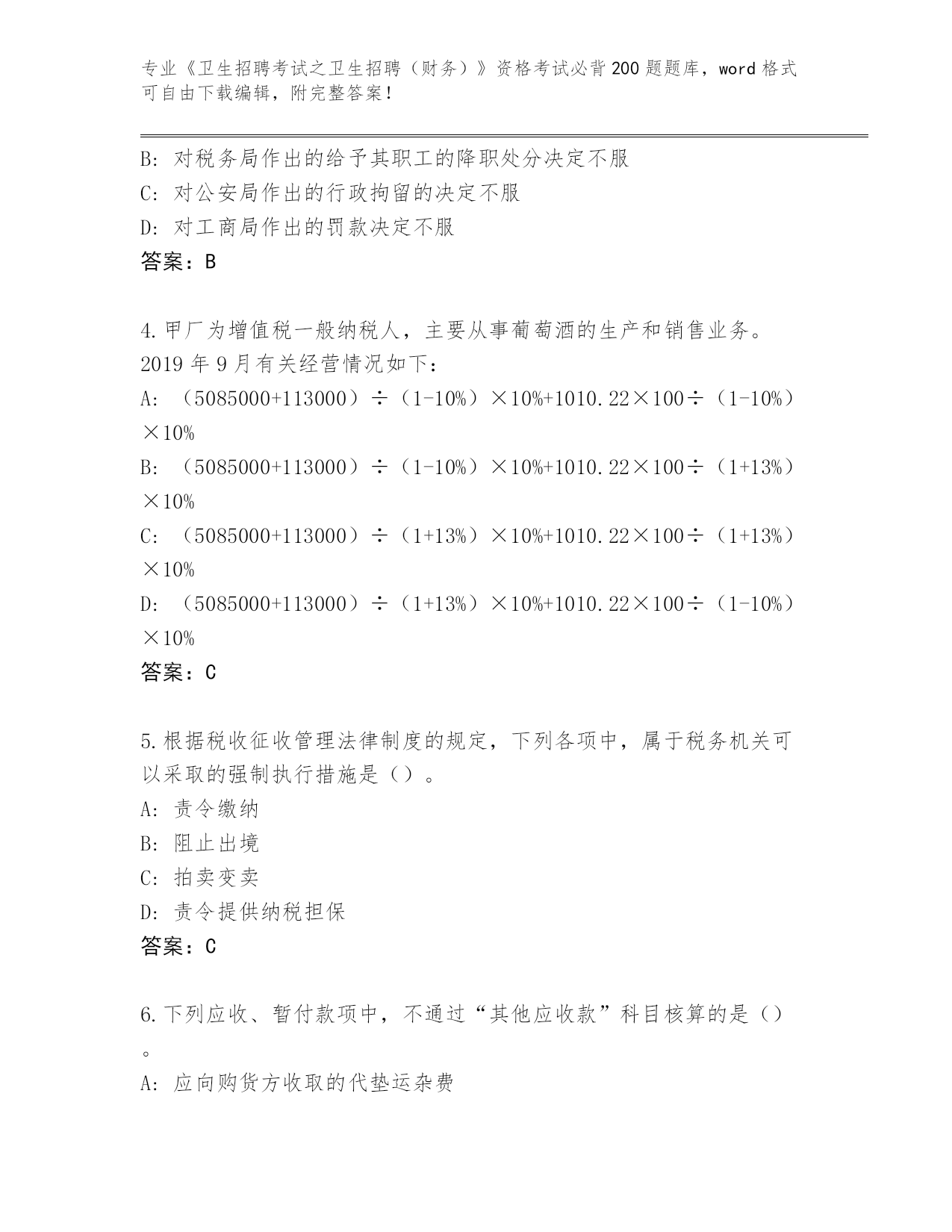 专业《卫生招聘考试之卫生招聘（财务）》资格考试必背200题题库，word格式可自由下载编辑，附完整答案！

B: 对税务局作出的给予其职工的降职处分决定不服

C: 对公安局作出的行政拘留的决定不服

D: 对工商局作出的罚款决定不服

答案：B

4.甲厂为增值税一般纳税人，主要从事葡萄酒的生产和销售业务。2019年9月有关经营情况如下：

A: （5085000+113000）÷（1-10%）×10%+1010.22×100÷（1-10%）×10%

B: （5085000+113000）÷（1-10%）×10%+1010.22×100÷（1+13%）×10%

C: （5085000+113000）÷（1+13%）×10%+1010.22×100÷（1+13%）×10%

D: （5085000+113000）÷（1+13%）×10%+1010.22×100÷（1-10%）×10%

答案：C

5.根据税收征收管理法律制度的规定，下列各项中，属于税务机关可以采取的强制执行措施是（）。

A: 责令缴纳

B: 阻止出境

C: 拍卖变卖

D: 责令提供纳税担保

答案：C

6.下列应收、暂付款项中，不通过“其他应收款”科目核算的是（）。

A: 应向购货方收取的代垫运杂费